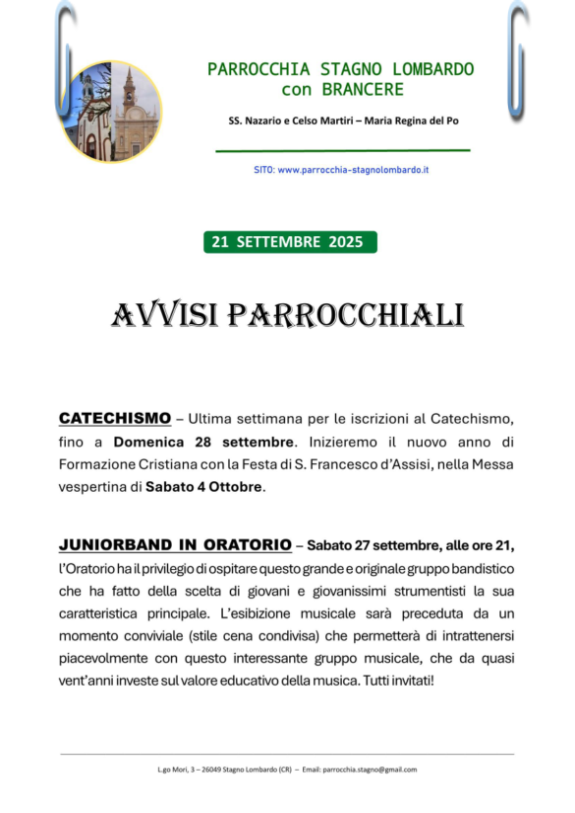 PARROCCHIA STAGNO LOMBARDO
con BRANCERE

SS. Nazario e Celso Martiri – Maria Regina del Po

SITO: www.parrocchia-stagnolombardo.it

21 SETTEMBRE 2025

AVVISI PARROCCHIALI

CATECHISMO – Ultima settimana per le iscrizioni al Catechismo, fino a Domenica 28 settembre. Inizieremo il nuovo anno di Formazione Cristiana con la Festa di S. Francesco d'Assisi, nella Messa vespertina di Sabato 4 Ottobre.

JUNIORBAND IN ORATORIO – Sabato 27 settembre, alle ore 21, l'Oratorio ha il privilegio di ospitare questo grande e originale gruppo bandistico che ha fatto della scelta di giovani e giovanissimi strumentisti la sua caratteristica principale. L'esibizione musicale sarà preceduta da un momento conviviale (stile cena condivisa) che permetterà di intrattenersi piacevolmente con questo interessante gruppo musicale, che da quasi vent'anni investe sul valore educativo della musica. Tutti invitati!

L.go Mori, 3 – 26049 Stagno Lombardo (CR) – Email: parrocchia.stagno@gmail.com